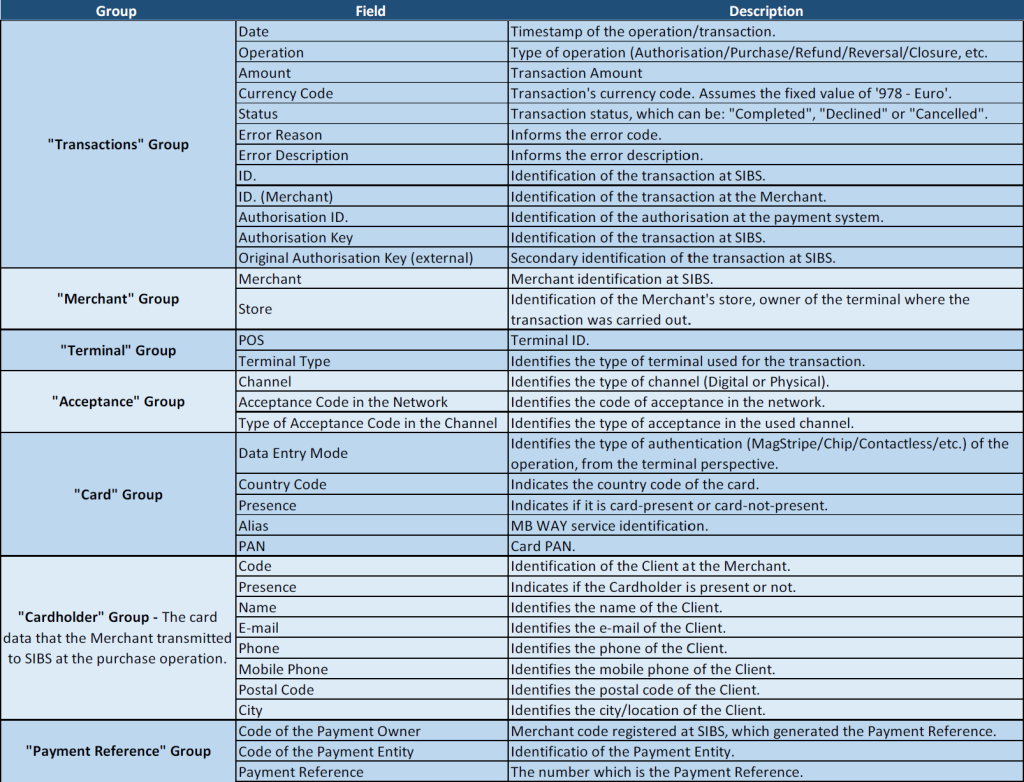 | Group | Field | Description |
|---|---|---|
| "Transactions" Group | Date | Timestamp of the operation/transaction. |
|  | Operation | Type of operation (Authorisation/Purchase/Refund/Reversal/Closure, etc. |
|  | Amount | Transaction Amount |
|  | Currency Code | Transaction's currency code. Assumes the fixed value of '978 - Euro'. |
|  | Status | Transaction status, which can be: "Completed", "Declined" or "Cancelled". |
|  | Error Reason | Informs the error code. |
|  | Error Description | Informs the error description. |
|  | ID. | Identification of the transaction at SIBS. |
|  | ID. (Merchant) | Identification of the transaction at the Merchant. |
|  | Authorisation ID. | Identification of the authorisation at the payment system. |
|  | Authorisation Key | Identification of the transaction at SIBS. |
|  | Original Authorisation Key (external) | Secondary identification of the transaction at SIBS. |
| "Merchant" Group | Merchant | Merchant identification at SIBS. |
|  | Store | Identification of the Merchant's store, owner of the terminal where the transaction was carried out. |
| "Terminal" Group | POS | Terminal ID. |
|  | Terminal Type | Identifies the type of terminal used for the transaction. |
| "Acceptance" Group | Channel | Identifies the type of channel (Digital or Physical). |
|  | Acceptance Code in the Network | Identifies the code of acceptance in the network. |
|  | Type of Acceptance Code in the Channel | Identifies the type of acceptance in the used channel. |
| "Card" Group | Data Entry Mode | Identifies the type of authentication (MagStripe/Chip/Contactless/etc.) of the operation, from the terminal perspective. |
|  | Country Code | Indicates the country code of the card. |
|  | Presence | Indicates if it is card-present or card-not-present. |
|  | Alias | MB WAY service identification. |
|  | PAN | Card PAN. |
| "Cardholder" Group - The card data that the Merchant transmitted to SIBS at the purchase operation. | Code | Identification of the Client at the Merchant. |
|  | Presence | Indicates if the Cardholder is present or not. |
|  | Name | Identifies the name of the Client. |
|  | E-mail | Identifies the e-mail of the Client. |
|  | Phone | Identifies the phone of the Client. |
|  | Mobile Phone | Identifies the mobile phone of the Client. |
|  | Postal Code | Identifies the postal code of the Client. |
|  | City | Identifies the city/location of the Client. |
| "Payment Reference" Group | Code of the Payment Owner | Merchant code registered at SIBS, which generated the Payment Reference. |
|  | Code of the Payment Entity | Identificatio of the Payment Entity. |
|  | Payment Reference | The number which is the Payment Reference. |